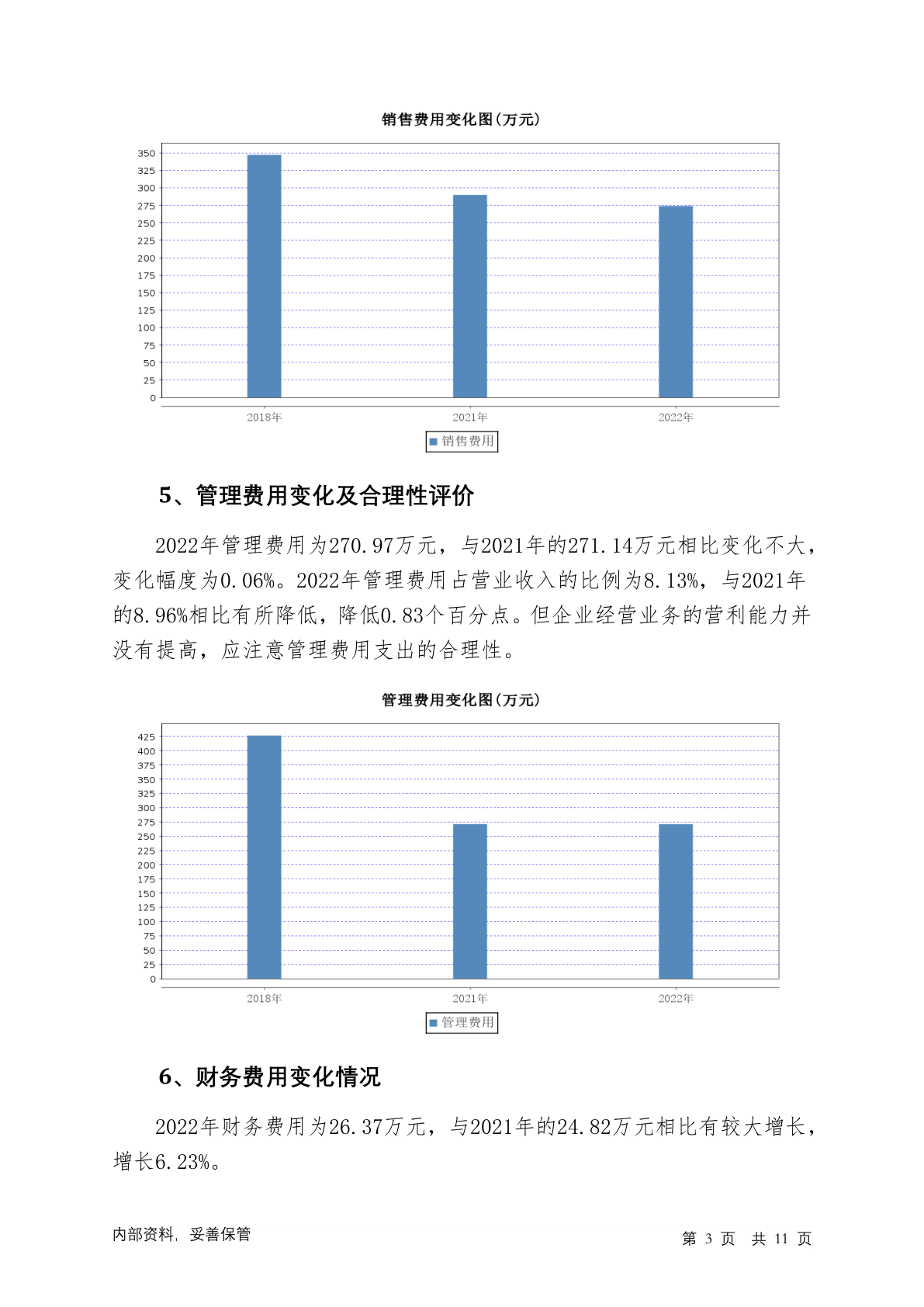 销售费用变化图(万元)

350
325
300
275
250
225
200
175
150
125
100
75
50
25
0

2018年 2021年 2022年

销售费用

5、管理费用变化及合理性评价

2022年管理费用为270.97万元，与2021年的271.14万元相比变化不大，变化幅度为0.06%。2022年管理费用占营业收入的比例为8.13%，与2021年的8.96%相比有所降低，降低0.83个百分点。但企业经营业务的营利能力并没有提高，应注意管理费用支出的合理性。

管理费用变化图(万元)

425
400
375
350
325
300
275
250
225
200
175
150
125
100
75
50
25
0

2018年 2021年 2022年

管理费用

6、财务费用变化情况

2022年财务费用为26.37万元，与2021年的24.82万元相比有较大增长，增长6.23%。

内部资料，妥善保管

第 3 页 共 11 页